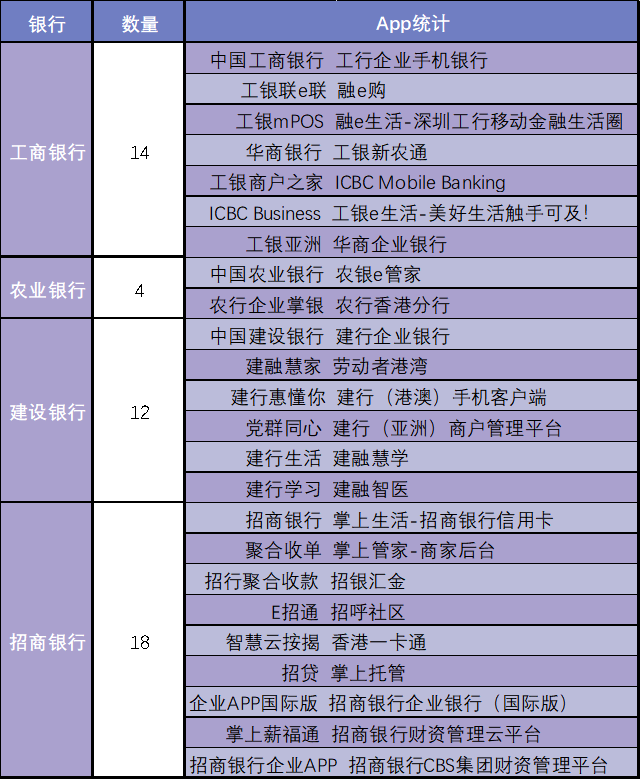 | 银行 | 数量 | App统计 |
|---|---|---|
| 工商银行 | 14 | 中国工商银行　工行企业手机银行 |
| | | 工银联e联　融e购 |
| | | 工银mPOS　融e生活-深圳工行移动金融生活圈 |
| | | 华商银行　工银新农通 |
| | | 工银商户之家　ICBC Mobile Banking |
| | | ICBC Business　工银e生活-美好生活触手可及! |
| | | 工银亚洲　华商企业银行 |
| 农业银行 | 4 | 中国农业银行　农银e管家 |
| | | 农行企业掌银　农行香港分行 |
| 建设银行 | 12 | 中国建设银行　建行企业银行 |
| | | 建融慧家　劳动者港湾 |
| | | 建行惠懂你　建行（港澳）手机客户端 |
| | | 党群同心　建行（亚洲）商户管理平台 |
| | | 建行生活　建融慧学 |
| | | 建行学习　建融智医 |
| 招商银行 | 18 | 招商银行　掌上生活-招商银行信用卡 |
| | | 聚合收单　掌上管家-商家后台 |
| | | 招行聚合收款　招银汇金 |
| | | E招通　招呼社区 |
| | | 智慧云按揭　香港一卡通 |
| | | 招贷　掌上托管 |
| | | 企业APP国际版　招商银行企业银行（国际版） |
| | | 掌上薪福通　招商银行财资管理云平台 |
| | | 招商银行企业APP　招商银行CBS集团财资管理平台 |